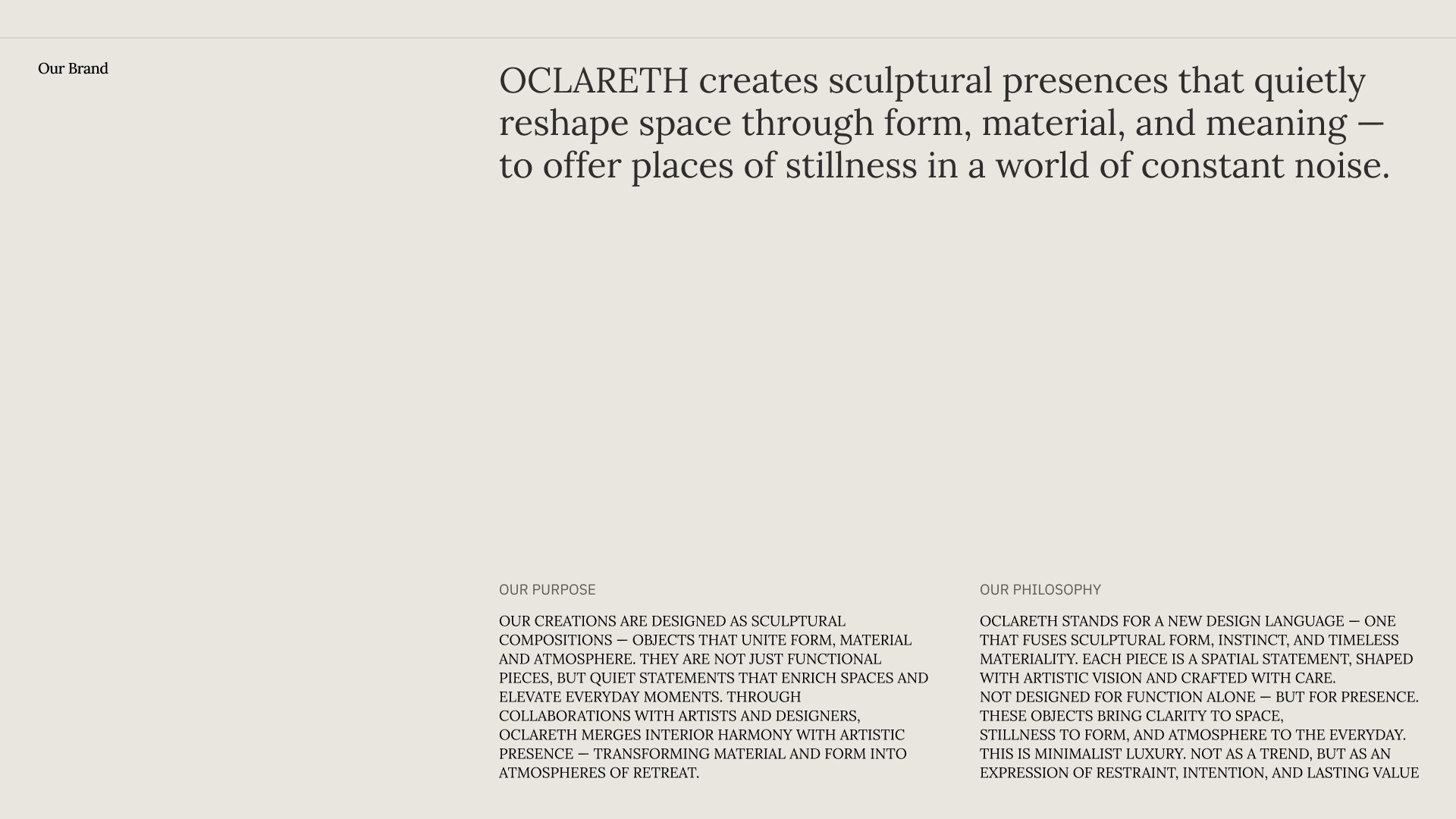 Our Brand

OCLARETH creates sculptural presences that quietly reshape space through form, material, and meaning — to offer places of stillness in a world of constant noise.

OUR PURPOSE

OUR CREATIONS ARE DESIGNED AS SCULPTURAL COMPOSITIONS — OBJECTS THAT UNITE FORM, MATERIAL AND ATMOSPHERE. THEY ARE NOT JUST FUNCTIONAL PIECES, BUT QUIET STATEMENTS THAT ENRICH SPACES AND ELEVATE EVERYDAY MOMENTS. THROUGH COLLABORATIONS WITH ARTISTS AND DESIGNERS, OCLARETH MERGES INTERIOR HARMONY WITH ARTISTIC PRESENCE — TRANSFORMING MATERIAL AND FORM INTO ATMOSPHERES OF RETREAT.

OUR PHILOSOPHY

OCLARETH STANDS FOR A NEW DESIGN LANGUAGE — ONE THAT FUSES SCULPTURAL FORM, INSTINCT, AND TIMELESS MATERIALITY. EACH PIECE IS A SPATIAL STATEMENT, SHAPED WITH ARTISTIC VISION AND CRAFTED WITH CARE.
NOT DESIGNED FOR FUNCTION ALONE — BUT FOR PRESENCE.
THESE OBJECTS BRING CLARITY TO SPACE,
STILLNESS TO FORM, AND ATMOSPHERE TO THE EVERYDAY.
THIS IS MINIMALIST LUXURY. NOT AS A TREND, BUT AS AN EXPRESSION OF RESTRAINT, INTENTION, AND LASTING VALUE